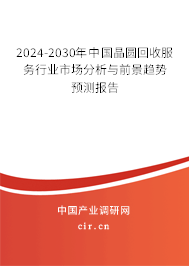 2024-2030年中国晶圆回收服务行业市场分析与前景趋势预测报告

中国产业调研网
cir.cn